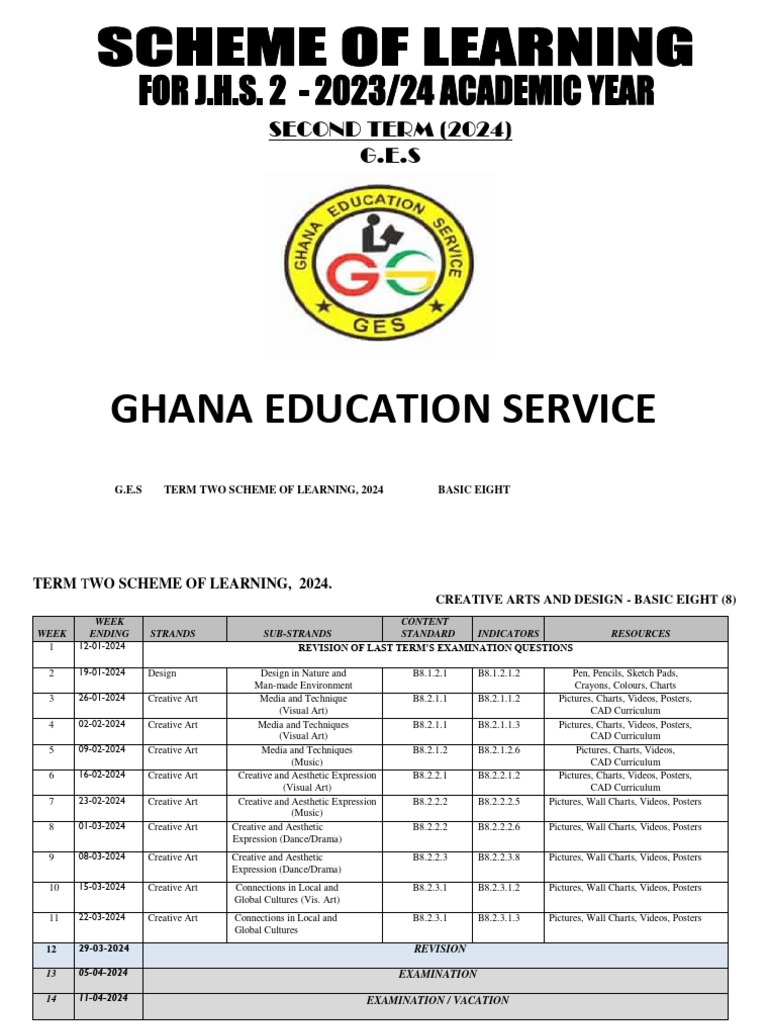 SCHEME OF LEARNING
FOR J.H.S. 2 - 2023/24 ACADEMIC YEAR

SECOND TERM (2024)
G.E.S

GHANA EDUCATION SERVICE
GES

GHANA EDUCATION SERVICE

G.E.S TERM TWO SCHEME OF LEARNING, 2024 BASIC EIGHT

TERM TWO SCHEME OF LEARNING, 2024.

CREATIVE ARTS AND DESIGN - BASIC EIGHT (8)

| WEEK | WEEK ENDING | STRANDS | SUB-STRANDS | CONTENT STANDARD | INDICATORS | RESOURCES |
|---|---|---|---|---|---|---|
| 1 | 12-01-2024 | REVISION OF LAST TERM'S EXAMINATION QUESTIONS | | | | |
| 2 | 19-01-2024 | Design | Design in Nature and Man-made Environment | B8.1.2.1 | B8.1.2.1.2 | Pen, Pencils, Sketch Pads, Crayons, Colours, Charts |
| 3 | 26-01-2024 | Creative Art | Media and Technique (Visual Art) | B8.2.1.1 | B8.2.1.1.2 | Pictures, Charts, Videos, Posters, CAD Curriculum |
| 4 | 02-02-2024 | Creative Art | Media and Techniques (Visual Art) | B8.2.1.1 | B8.2.1.1.3 | Pictures, Charts, Videos, Posters, CAD Curriculum |
| 5 | 09-02-2024 | Creative Art | Media and Techniques (Music) | B8.2.1.2 | B8.2.1.2.6 | Pictures, Charts, Videos, CAD Curriculum |
| 6 | 16-02-2024 | Creative Art | Creative and Aesthetic Expression (Visual Art) | B8.2.2.1 | B8.2.2.1.2 | Pictures, Charts, Videos, Posters, CAD Curriculum |
| 7 | 23-02-2024 | Creative Art | Creative and Aesthetic Expression (Music) | B8.2.2.2 | B8.2.2.2.5 | Pictures, Wall Charts, Videos, Posters |
| 8 | 01-03-2024 | Creative Art | Creative and Aesthetic Expression (Dance/Drama) | B8.2.2.2 | B8.2.2.2.6 | Pictures, Wall Charts, Videos, Posters |
| 9 | 08-03-2024 | Creative Art | Creative and Aesthetic Expression (Dance/Drama) | B8.2.2.3 | B8.2.2.3.8 | Pictures, Wall Charts, Videos, Posters |
| 10 | 15-03-2024 | Creative Art | Connections in Local and Global Cultures (Vis. Art) | B8.2.3.1 | B8.2.3.1.2 | Pictures, Wall Charts, Videos, Posters |
| 11 | 22-03-2024 | Creative Art | Connections in Local and Global Cultures | B8.2.3.1 | B8.2.3.1.3 | Pictures, Wall Charts, Videos, Posters |
| 12 | 29-03-2024 | REVISION | | | | |
| 13 | 05-04-2024 | EXAMINATION | | | | |
| 14 | 11-04-2024 | EXAMINATION / VACATION | | | | |